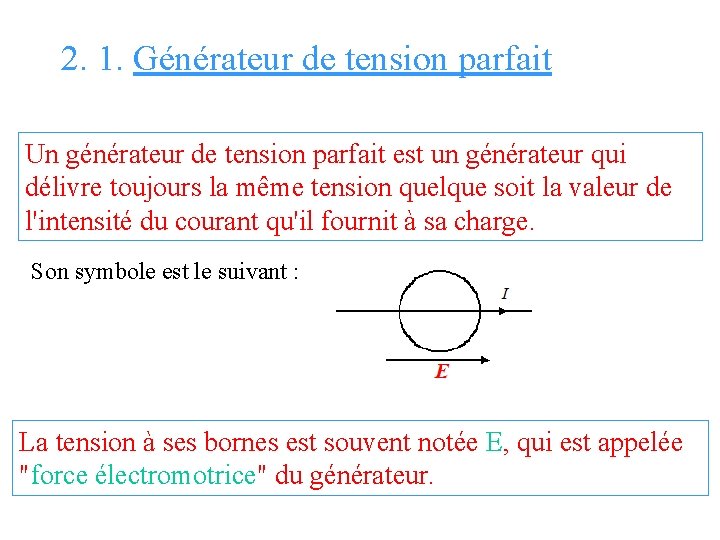 2. 1. Générateur de tension parfait

Un générateur de tension parfait est un générateur qui délivre toujours la même tension quelque soit la valeur de l'intensité du courant qu'il fournit à sa charge.

Son symbole est le suivant :

$I$

$E$

La tension à ses bornes est souvent notée E, qui est appelée "force électromotrice" du générateur.